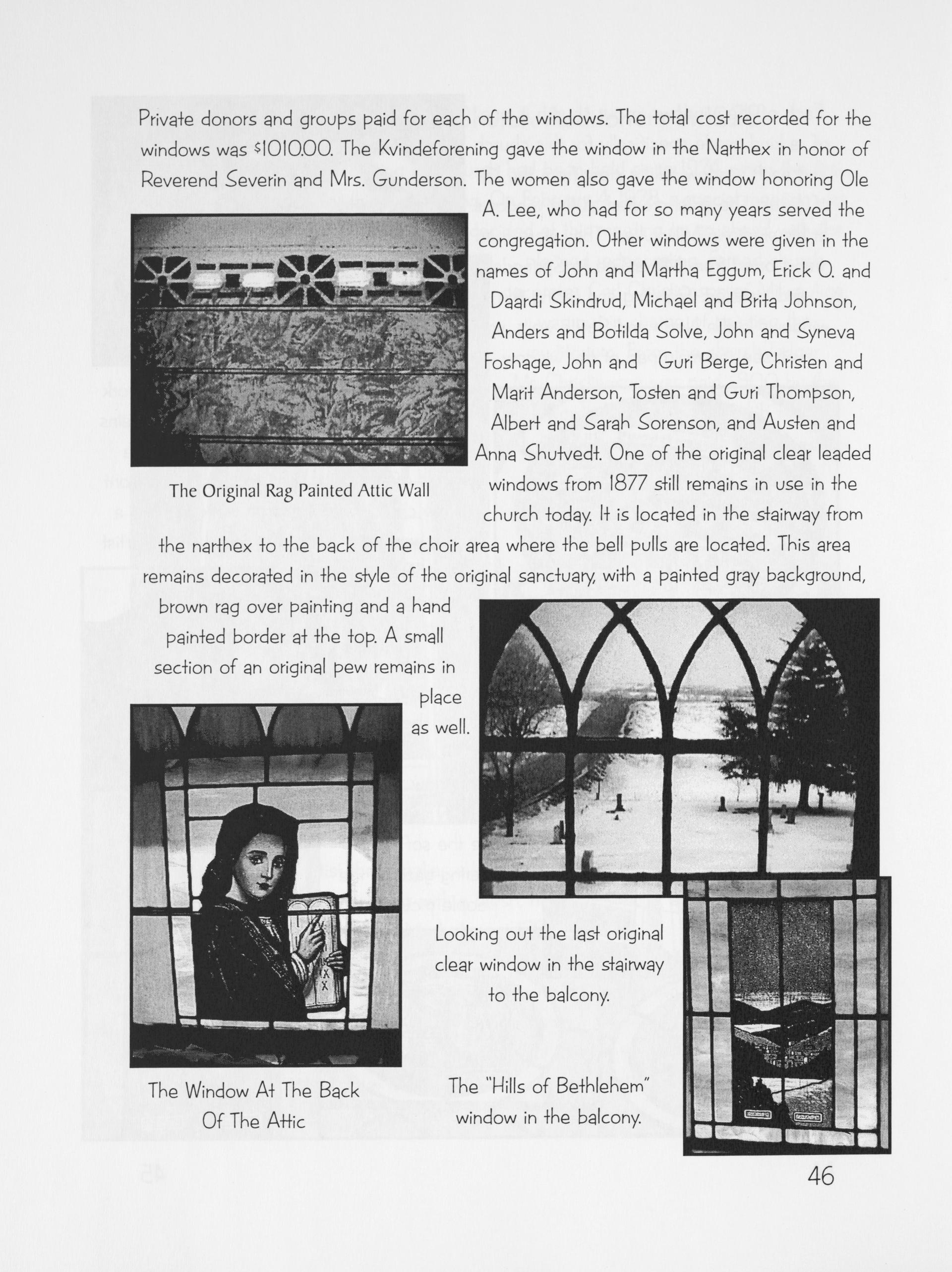 Private donors and groups paid for each of the windows. The total cost recorded for the windows was $1010.00. The Kvindeforening gave the window in the Narthex in honor of Reverend Severin and Mrs. Gunderson. The women also gave the window honoring Ole A. Lee, who had for so many years served the congregation. Other windows were given in the names of John and Martha Eggum, Erick O. and Daardi Skindrud, Michael and Brita Johnson, Anders and Botilda Solve, John and Syneva Foshage, John and Guri Berge, Christen and Marit Anderson, Tosten and Guri Thompson, Albert and Sarah Sorenson, and Austen and Anna Shutvedt. One of the original clear leaded windows from 1877 still remains in use in the church today. It is located in the stairway from the narthex to the back of the choir area where the bell pulls are located. This area remains decorated in the style of the original sanctuary, with a painted gray background, brown rag over painting and a hand painted border at the top. A small section of an original pew remains in place as well.

The Original Rag Painted Attic Wall

Looking out the last original clear window in the stairway to the balcony.

The Window At The Back Of The Attic

The "Hills of Bethlehem" window in the balcony.

46